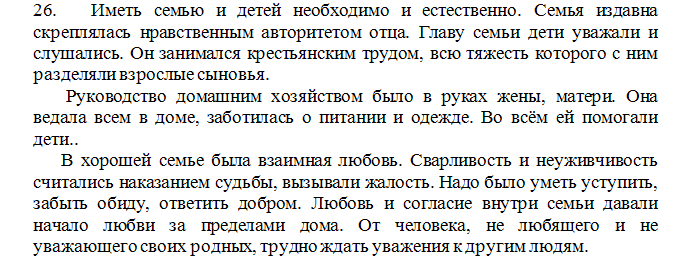 26. Иметь семью и детей необходимо и естественно. Семья издавна скреплялась нравственным авторитетом отца. Главу семьи дети уважали и слушались. Он занимался крестьянским трудом, всю тяжесть которого с ним разделяли взрослые сыновья.

Руководство домашним хозяйством было в руках жены, матери. Она ведала всем в доме, заботилась о питании и одежде. Во всём ей помогали дети..

В хорошей семье была взаимная любовь. Сварливость и неуживчивость считались наказанием судьбы, вызывали жалость. Надо было уметь уступить, забыть обиду, ответить добром. Любовь и согласие внутри семьи давали начало любви за пределами дома. От человека, не любящего и не уважающего своих родных, трудно ждать уважения к другим людям.